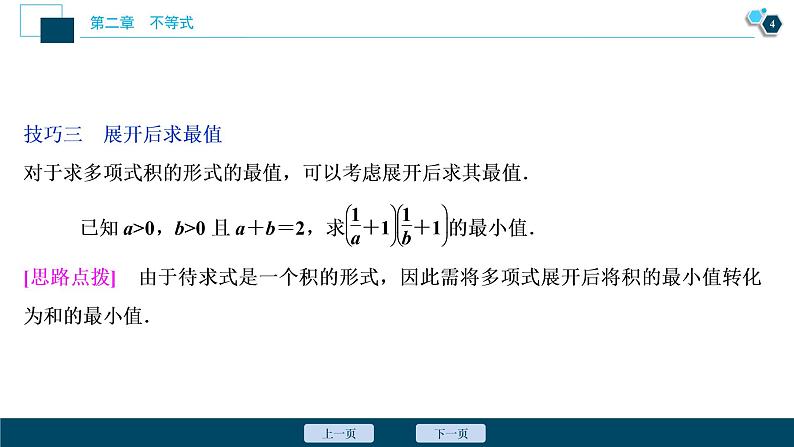 第二章　不等式

4

技巧三　展开后求最值

对于求多项式积的形式的最值，可以考虑展开后求其最值.

已知 $a>0$，$b>0$ 且 $a+b=2$，求$\left(\frac{1}{a}+1\right)\left(\frac{1}{b}+1\right)$的最小值.

[思路点拨]　由于待求式是一个积的形式，因此需将多项式展开后将积的最小值转化为和的最小值.

上一页　下一页